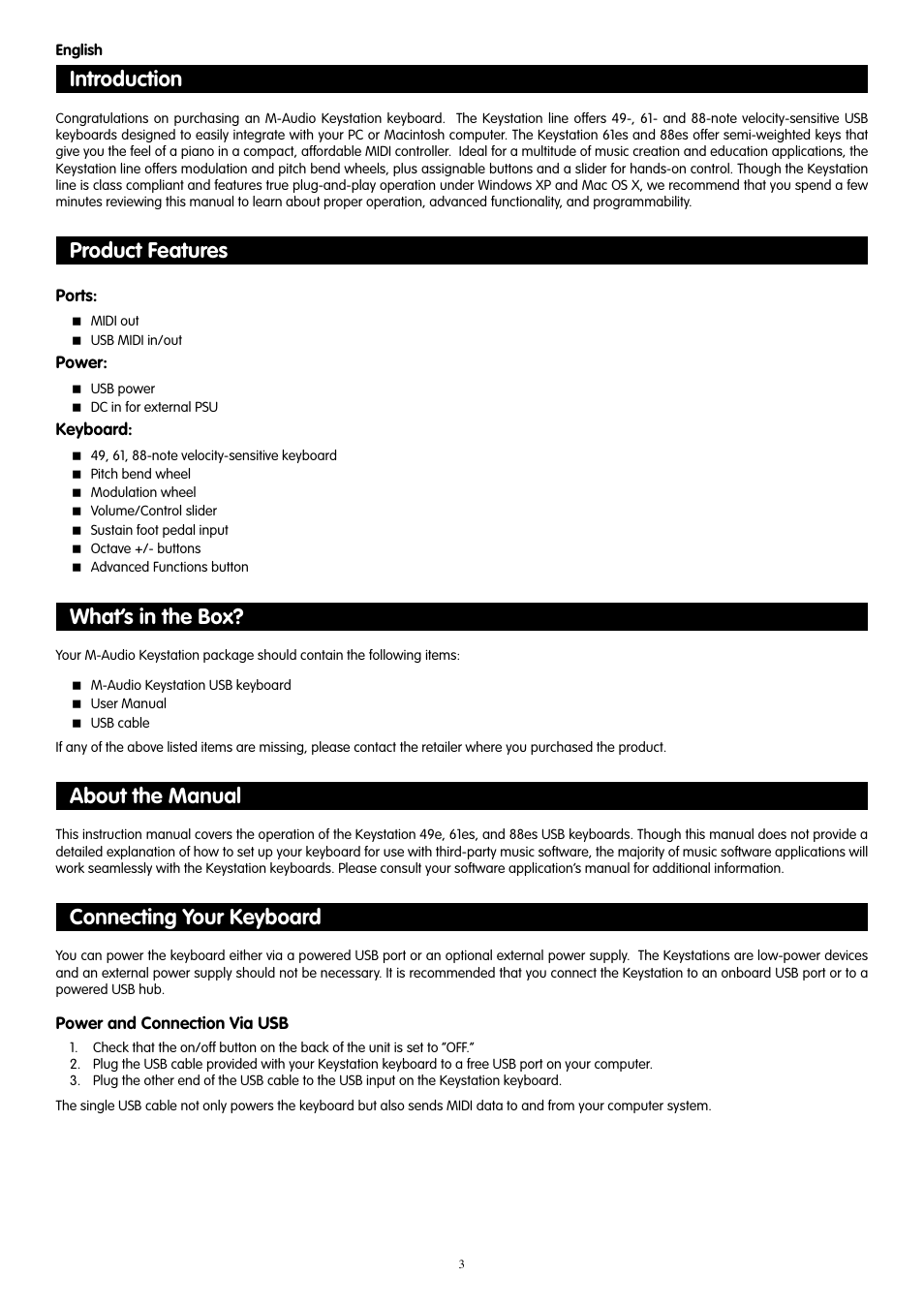 English

Introduction

Congratulations on purchasing an M-Audio Keystation keyboard. The Keystation line offers 49-, 61- and 88-note velocity-sensitive USB keyboards designed to easily integrate with your PC or Macintosh computer. The Keystation 61es and 88es offer semi-weighted keys that give you the feel of a piano in a compact, affordable MIDI controller. Ideal for a multitude of music creation and education applications, the Keystation line offers modulation and pitch bend wheels, plus assignable buttons and a slider for hands-on control. Though the Keystation line is class compliant and features true plug-and-play operation under Windows XP and Mac OS X, we recommend that you spend a few minutes reviewing this manual to learn about proper operation, advanced functionality, and programmability.

Product Features

Ports:

■ MIDI out
■ USB MIDI in/out

Power:

■ USB power
■ DC in for external PSU

Keyboard:

■ 49, 61, 88-note velocity-sensitive keyboard
■ Pitch bend wheel
■ Modulation wheel
■ Volume/Control slider
■ Sustain foot pedal input
■ Octave +/- buttons
■ Advanced Functions button

What's in the Box?

Your M-Audio Keystation package should contain the following items:

■ M-Audio Keystation USB keyboard
■ User Manual
■ USB cable

If any of the above listed items are missing, please contact the retailer where you purchased the product.

About the Manual

This instruction manual covers the operation of the Keystation 49e, 61es, and 88es USB keyboards. Though this manual does not provide a detailed explanation of how to set up your keyboard for use with third-party music software, the majority of music software applications will work seamlessly with the Keystation keyboards. Please consult your software application's manual for additional information.

Connecting Your Keyboard

You can power the keyboard either via a powered USB port or an optional external power supply. The Keystations are low-power devices and an external power supply should not be necessary. It is recommended that you connect the Keystation to an onboard USB port or to a powered USB hub.

Power and Connection Via USB

1. Check that the on/off button on the back of the unit is set to "OFF."
2. Plug the USB cable provided with your Keystation keyboard to a free USB port on your computer.
3. Plug the other end of the USB cable to the USB input on the Keystation keyboard.

The single USB cable not only powers the keyboard but also sends MIDI data to and from your computer system.

3